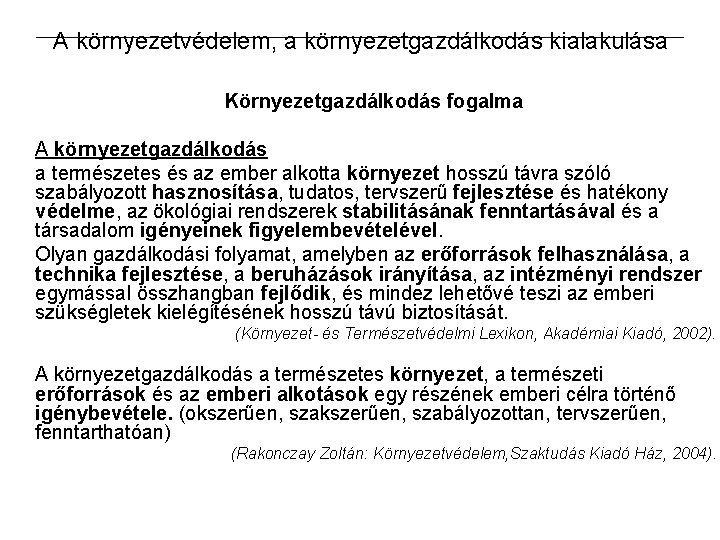 A környezetvédelem, a környezetgazdálkodás kialakulása

Környezetgazdálkodás fogalma

A környezetgazdálkodás

a természetes és az ember alkotta környezet hosszú távra szóló szabályozott hasznosítása, tudatos, tervszerű fejlesztése és hatékony védelme, az ökológiai rendszerek stabilitásának fenntartásával és a társadalom igényeinek figyelembevételével.

Olyan gazdálkodási folyamat, amelyben az erőforrások felhasználása, a technika fejlesztése, a beruházások irányítása, az intézményi rendszer egymással összhangban fejlődik, és mindez lehetővé teszi az emberi szükségletek kielégítésének hosszú távú biztosítását.

(Környezet- és Természetvédelmi Lexikon, Akadémiai Kiadó, 2002).

A környezetgazdálkodás a természetes környezet, a természeti erőforrások és az emberi alkotások egy részének emberi célra történő igénybevétele. (okszerűen, szakszerűen, szabályozottan, tervszerűen, fenntarthatóan)

(Rakonczay Zoltán: Környezetvédelem,Szaktudás Kiadó Ház, 2004).